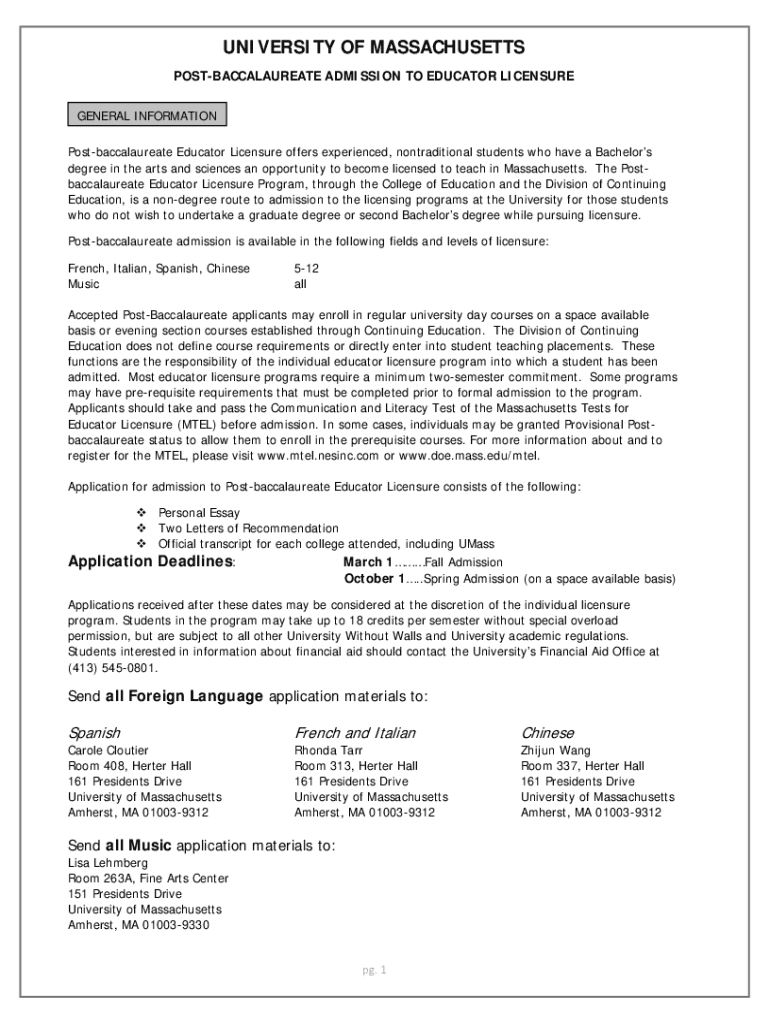 UNIVERSITY OF MASSACHUSETTS

POST-BACCALAUREATE ADMISSION TO EDUCATOR LICENSURE

GENERAL INFORMATION

Post-baccalaureate Educator Licensure offers experienced, nontraditional students who have a Bachelor's degree in the arts and sciences an opportunity to become licensed to teach in Massachusetts. The Post-baccalaureate Educator Licensure Program, through the College of Education and the Division of Continuing Education, is a non-degree route to admission to the licensing programs at the University for those students who do not wish to undertake a graduate degree or second Bachelor's degree while pursuing licensure.

Post-baccalaureate admission is available in the following fields and levels of licensure:

French, Italian, Spanish, Chinese 5-12
Music all

Accepted Post-Baccalaureate applicants may enroll in regular university day courses on a space available basis or evening section courses established through Continuing Education. The Division of Continuing Education does not define course requirements or directly enter into student teaching placements. These functions are the responsibility of the individual educator licensure program into which a student has been admitted. Most educator licensure programs require a minimum two-semester commitment. Some programs may have pre-requisite requirements that must be completed prior to formal admission to the program. Applicants should take and pass the Communication and Literacy Test of the Massachusetts Tests for Educator Licensure (MTEL) before admission. In some cases, individuals may be granted Provisional Post-baccalaureate status to allow them to enroll in the prerequisite courses. For more information about and to register for the MTEL, please visit www.mtel.nesinc.com or www.doe.mass.edu/mtel.

Application for admission to Post-baccalaureate Educator Licensure consists of the following:

❖ Personal Essay
❖ Two Letters of Recommendation
❖ Official transcript for each college attended, including UMass

Application Deadlines: March 1……..Fall Admission
October 1…..Spring Admission (on a space available basis)

Applications received after these dates may be considered at the discretion of the individual licensure program. Students in the program may take up to 18 credits per semester without special overload permission, but are subject to all other University Without Walls and University academic regulations. Students interested in information about financial aid should contact the University's Financial Aid Office at (413) 545-0801.

Send all Foreign Language application materials to:

Spanish
Carole Cloutier
Room 408, Herter Hall
161 Presidents Drive
University of Massachusetts
Amherst, MA 01003-9312

French and Italian
Rhonda Tarr
Room 313, Herter Hall
161 Presidents Drive
University of Massachusetts
Amherst, MA 01003-9312

Chinese
Zhijun Wang
Room 337, Herter Hall
161 Presidents Drive
University of Massachusetts
Amherst, MA 01003-9312

Send all Music application materials to:
Lisa Lehmberg
Room 263A, Fine Arts Center
151 Presidents Drive
University of Massachusetts
Amherst, MA 01003-9330

pg. 1